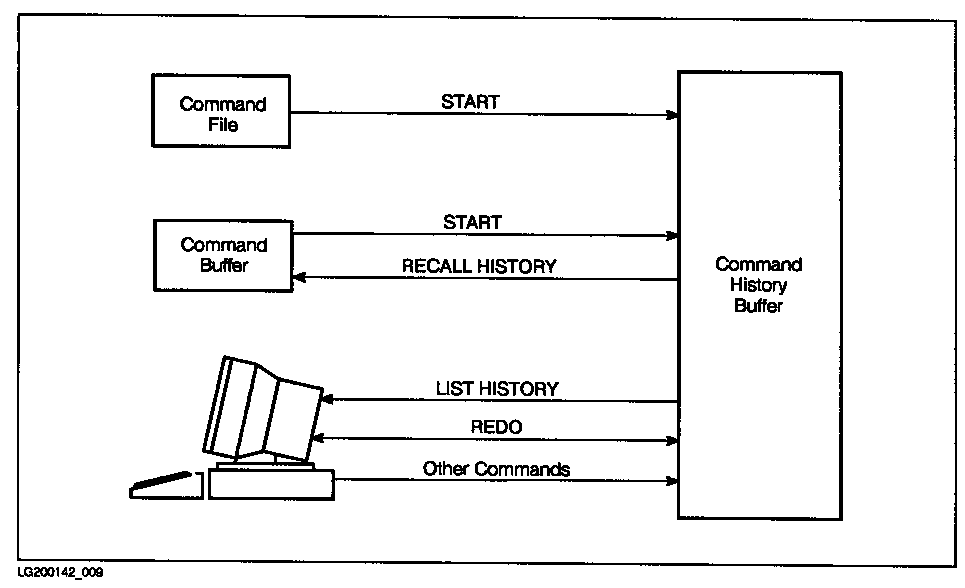 Command File

START

Command Buffer

START

RECALL HISTORY

Command History Buffer

LIST HISTORY

REDO

Other Commands

LG200142_009